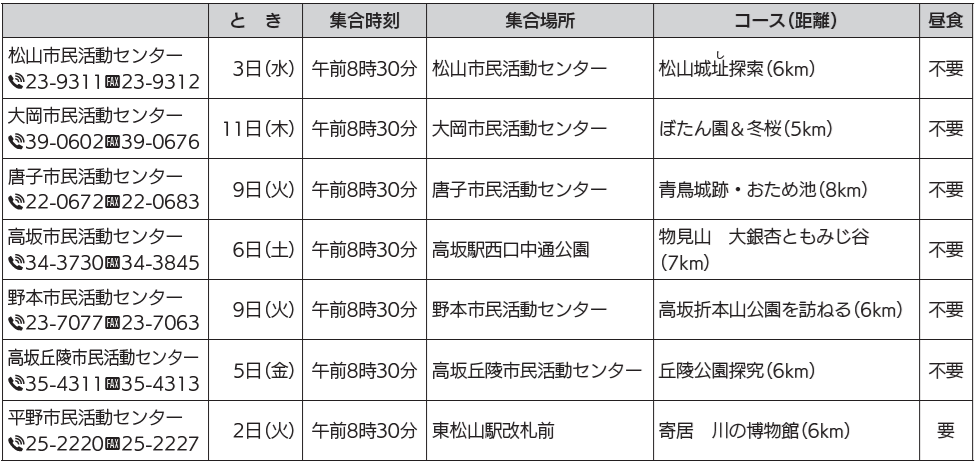 |  | と　き | 集合時刻 | 集合場所 | コース(距離) | 昼食 |
|---|---|---|---|---|---|
| 松山市民活動センター ☎23-9311 FAX23-9312 | 3日(水) | 午前8時30分 | 松山市民活動センター | 松山城址探索(6km) | 不要 |
| 大岡市民活動センター ☎39-0602 FAX39-0676 | 11日(木) | 午前8時30分 | 大岡市民活動センター | ぼたん園&冬桜(5km) | 不要 |
| 唐子市民活動センター ☎22-0672 FAX22-0683 | 9日(火) | 午前8時30分 | 唐子市民活動センター | 青鳥城跡・おため池(8km) | 不要 |
| 高坂市民活動センター ☎34-3730 FAX34-3845 | 6日(土) | 午前8時30分 | 高坂駅西口中通公園 | 物見山　大銀杏ともみじ谷(7km) | 不要 |
| 野本市民活動センター ☎23-7077 FAX23-7063 | 9日(火) | 午前8時30分 | 野本市民活動センター | 高坂折本山公園を訪ねる(6km) | 不要 |
| 高坂丘陵市民活動センター ☎35-4311 FAX35-4313 | 5日(金) | 午前8時30分 | 高坂丘陵市民活動センター | 丘陵公園探究(6km) | 不要 |
| 平野市民活動センター ☎25-2220 FAX25-2227 | 2日(火) | 午前8時30分 | 東松山駅改札前 | 寄居　川の博物館(6km) | 要 |